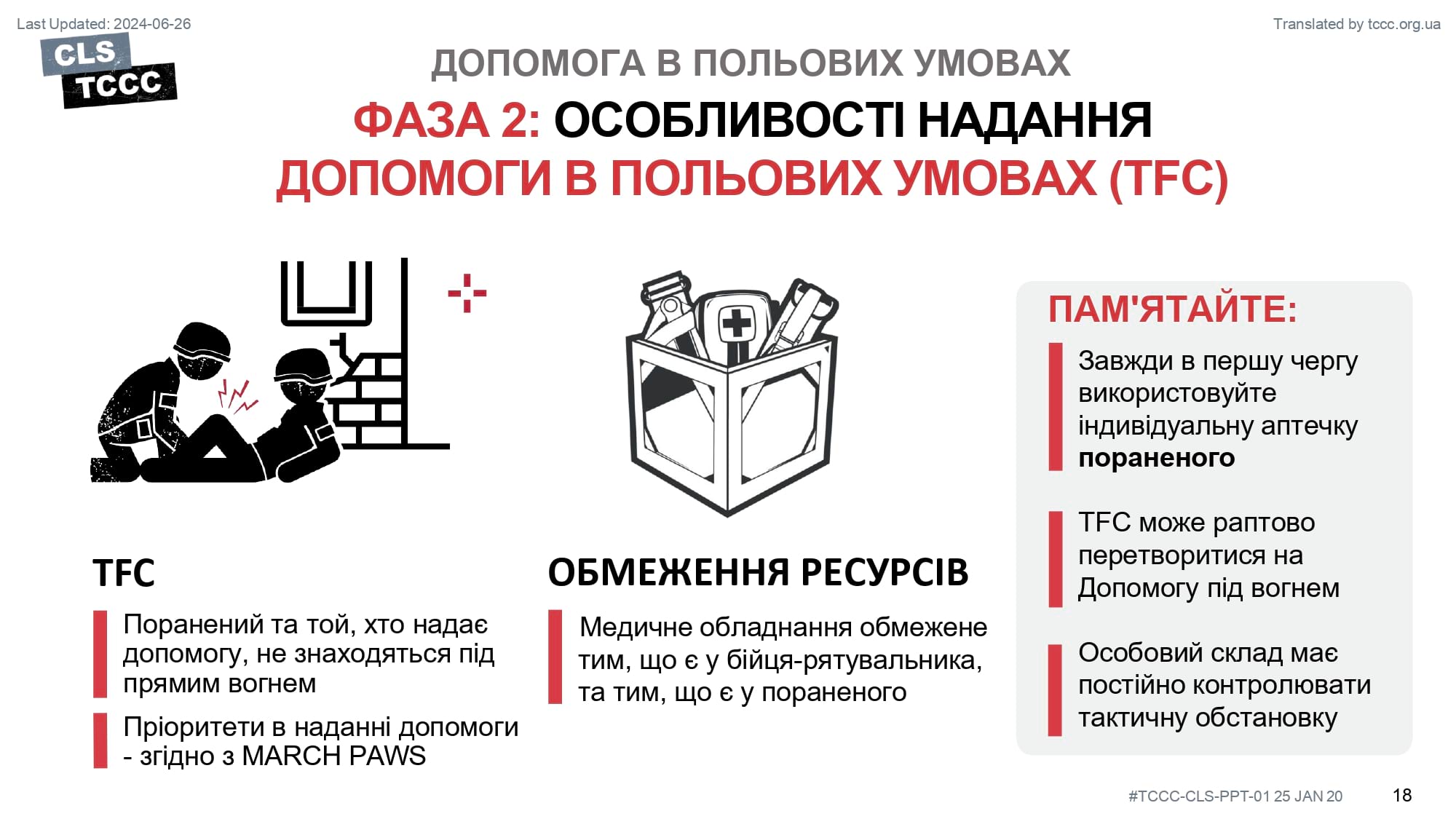 Last Updated: 2024-06-26

Translated by tccc.org.ua

CLS
TCCC

ДОПОМОГА В ПОЛЬОВИХ УМОВАХ

ФАЗА 2: ОСОБЛИВОСТІ НАДАННЯ ДОПОМОГИ В ПОЛЬОВИХ УМОВАХ (TFC)

TFC

Поранений та той, хто надає допомогу, не знаходяться під прямим вогнем

Пріоритети в наданні допомоги - згідно з MARCH PAWS

ОБМЕЖЕННЯ РЕСУРСІВ

Медичне обладнання обмежене тим, що є у бійця-рятувальника, та тим, що є у пораненого

ПАМ'ЯТАЙТЕ:

Завжди в першу чергу використовуйте індивідуальну аптечку пораненого

TFC може раптово перетворитися на Допомогу під вогнем

Особовий склад має постійно контролювати тактичну обстановку

#TCCC-CLS-PPT-01 25 JAN 20

18